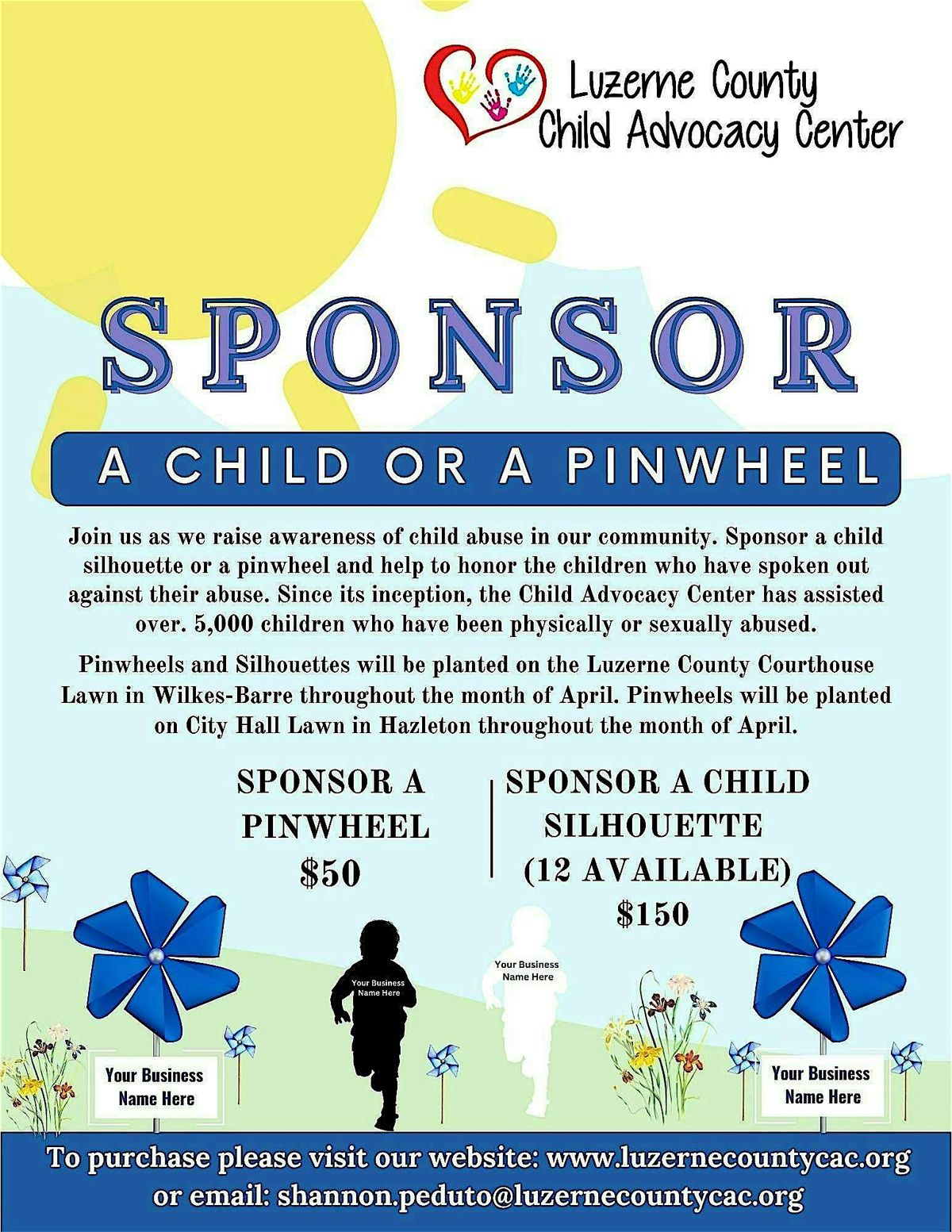 Luzerne County
Child Advocacy Center

SPONSOR

A CHILD OR A PINWHEEL

Join us as we raise awareness of child abuse in our community. Sponsor a child silhouette or a pinwheel and help to honor the children who have spoken out against their abuse. Since its inception, the Child Advocacy Center has assisted over. 5,000 children who have been physically or sexually abused.

Pinwheels and Silhouettes will be planted on the Luzerne County Courthouse Lawn in Wilkes-Barre throughout the month of April. Pinwheels will be planted on City Hall Lawn in Hazleton throughout the month of April.

SPONSOR A
PINWHEEL
$50

SPONSOR A CHILD
SILHOUETTE
(12 AVAILABLE)
$150

Your Business
Name Here

Your Business
Name Here

Your Business
Name Here

Your Business
Name Here

To purchase please visit our website: www.luzernecountycac.org
or email: shannon.peduto@luzernecountycac.org